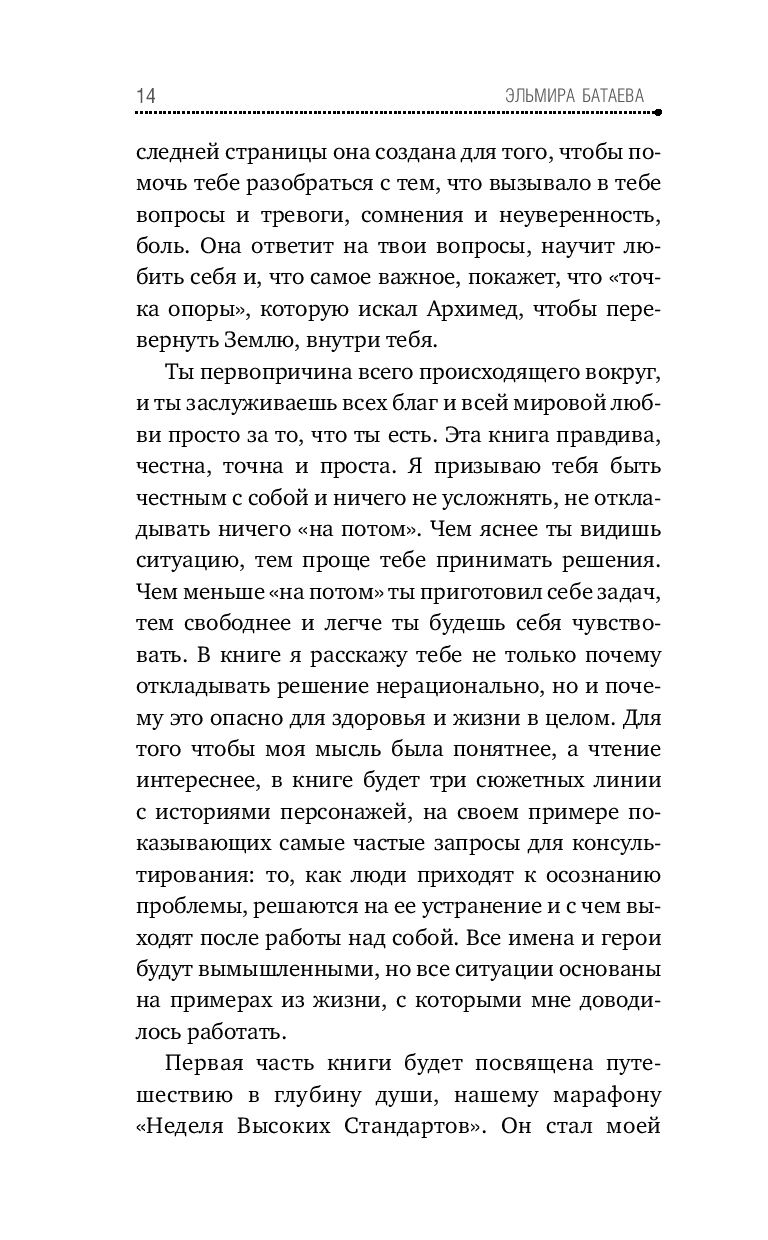 14 ЭЛЬМИРА БАТАЕВА

следней страницы она создана для того, чтобы помочь тебе разобраться с тем, что вызывало в тебе вопросы и тревоги, сомнения и неуверенность, боль. Она ответит на твои вопросы, научит любить себя и, что самое важное, покажет, что «точка опоры», которую искал Архимед, чтобы перевернуть Землю, внутри тебя.

Ты первопричина всего происходящего вокруг, и ты заслуживаешь всех благ и всей мировой любви просто за то, что ты есть. Эта книга правдива, честна, точна и проста. Я призываю тебя быть честным с собой и ничего не усложнять, не откладывать ничего «на потом». Чем яснее ты видишь ситуацию, тем проще тебе принимать решения. Чем меньше «на потом» ты приготовил себе задач, тем свободнее и легче ты будешь себя чувствовать. В книге я расскажу тебе не только почему откладывать решение нерационально, но и почему это опасно для здоровья и жизни в целом. Для того чтобы моя мысль была понятнее, а чтение интереснее, в книге будет три сюжетных линии с историями персонажей, на своем примере показывающих самые частые запросы для консультирования: то, как люди приходят к осознанию проблемы, решаются на ее устранение и с чем выходят после работы над собой. Все имена и герои будут вымышленными, но все ситуации основаны на примерах из жизни, с которыми мне доводилось работать.

Первая часть книги будет посвящена путешествию в глубину души, нашему марафону «Неделя Высоких Стандартов». Он стал моей